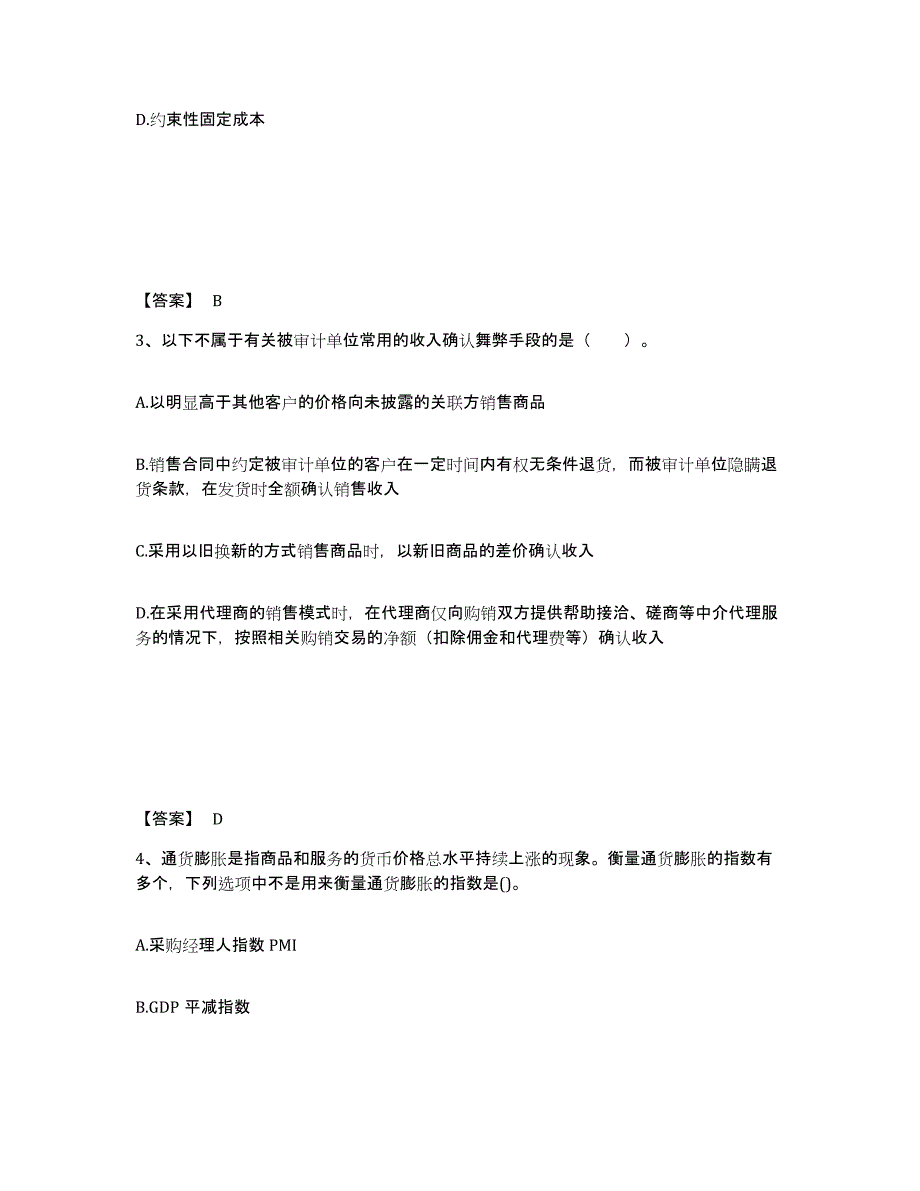 D.约束性固定成本

【答案】 B

3、以下不属于有关被审计单位常用的收入确认舞弊手段的是（　　）。

A.以明显高于其他客户的价格向未披露的关联方销售商品

B.销售合同中约定被审计单位的客户在一定时间内有权无条件退货，而被审计单位隐瞒退货条款，在发货时全额确认销售收入

C.采用以旧换新的方式销售商品时，以新旧商品的差价确认收入

D.在采用代理商的销售模式时，在代理商仅向购销双方提供帮助接洽、磋商等中介代理服务的情况下，按照相关购销交易的净额（扣除佣金和代理费等）确认收入

【答案】 D

4、通货膨胀是指商品和服务的货币价格总水平持续上涨的现象。衡量通货膨胀的指数有多个，下列选项中不是用来衡量通货膨胀的指数是()。

A.采购经理人指数 PMI

B.GDP 平减指数